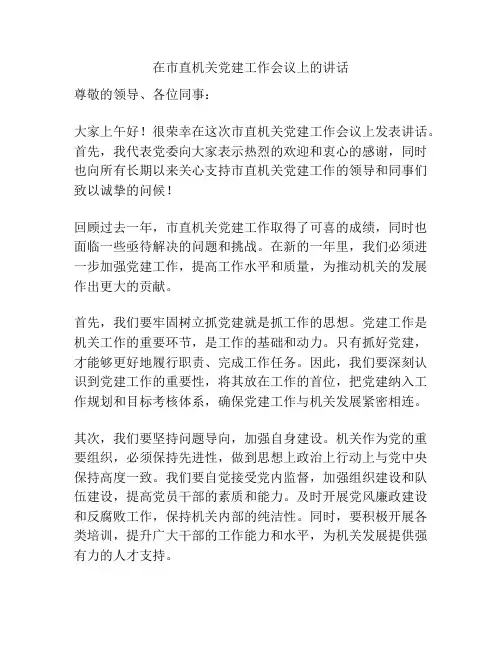 在市直机关党建工作会议上的讲话

尊敬的领导、各位同事：

大家上午好！很荣幸在这次市直机关党建工作会议上发表讲话。首先，我代表党委向大家表示热烈的欢迎和衷心的感谢，同时也向所有长期以来关心支持市直机关党建工作的领导和同事们致以诚挚的问候！

回顾过去一年，市直机关党建工作取得了可喜的成绩，同时也面临一些亟待解决的问题和挑战。在新的一年里，我们必须进一步加强党建工作，提高工作水平和质量，为推动机关的发展作出更大的贡献。

首先，我们要牢固树立抓党建就是抓工作的思想。党建工作是机关工作的重要环节，是工作的基础和动力。只有抓好党建，才能够更好地履行职责、完成工作任务。因此，我们要深刻认识到党建工作的重要性，将其放在工作的首位，把党建纳入工作规划和目标考核体系，确保党建工作与机关发展紧密相连。

其次，我们要坚持问题导向，加强自身建设。机关作为党的重要组织，必须保持先进性，做到思想上政治上行动上与党中央保持高度一致。我们要自觉接受党内监督，加强组织建设和队伍建设，提高党员干部的素质和能力。及时开展党风廉政建设和反腐败工作，保持机关内部的纯洁性。同时，要积极开展各类培训，提升广大干部的工作能力和水平，为机关发展提供强有力的人才支持。